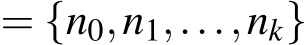 $= \{n_0, n_1, \ldots, n_k\}$